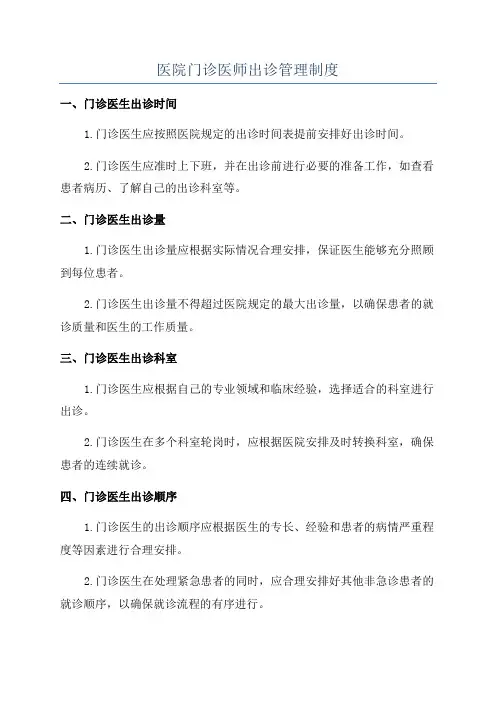 医院门诊医师出诊管理制度

一、门诊医生出诊时间

1.门诊医生应按照医院规定的出诊时间表提前安排好出诊时间。

2.门诊医生应准时上下班，并在出诊前进行必要的准备工作，如查看患者病历、了解自己的出诊科室等。

二、门诊医生出诊量

1.门诊医生出诊量应根据实际情况合理安排，保证医生能够充分照顾到每位患者。

2.门诊医生出诊量不得超过医院规定的最大出诊量，以确保患者的就诊质量和医生的工作质量。

三、门诊医生出诊科室

1.门诊医生应根据自己的专业领域和临床经验，选择适合的科室进行出诊。

2.门诊医生在多个科室轮岗时，应根据医院安排及时转换科室，确保患者的连续就诊。

四、门诊医生出诊顺序

1.门诊医生的出诊顺序应根据医生的专长、经验和患者的病情严重程度等因素进行合理安排。

2.门诊医生在处理紧急患者的同时，应合理安排好其他非急诊患者的就诊顺序，以确保就诊流程的有序进行。